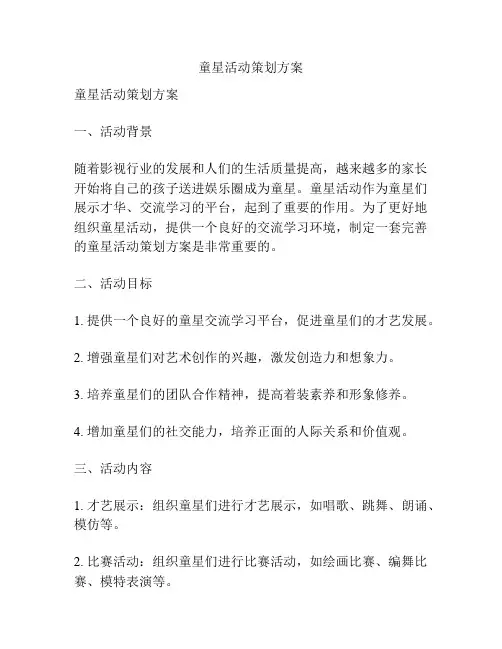 童星活动策划方案

童星活动策划方案

一、活动背景

随着影视行业的发展和人们的生活质量提高，越来越多的家长开始将自己的孩子送进娱乐圈成为童星。童星活动作为童星们展示才华、交流学习的平台，起到了重要的作用。为了更好地组织童星活动，提供一个良好的交流学习环境，制定一套完善的童星活动策划方案是非常重要的。

二、活动目标

1. 提供一个良好的童星交流学习平台，促进童星们的才艺发展。

2. 增强童星们对艺术创作的兴趣，激发创造力和想象力。

3. 培养童星们的团队合作精神，提高着装素养和形象修养。

4. 增加童星们的社交能力，培养正面的人际关系和价值观。

三、活动内容

1. 才艺展示：组织童星们进行才艺展示，如唱歌、跳舞、朗诵、模仿等。

2. 比赛活动：组织童星们进行比赛活动，如绘画比赛、编舞比赛、模特表演等。